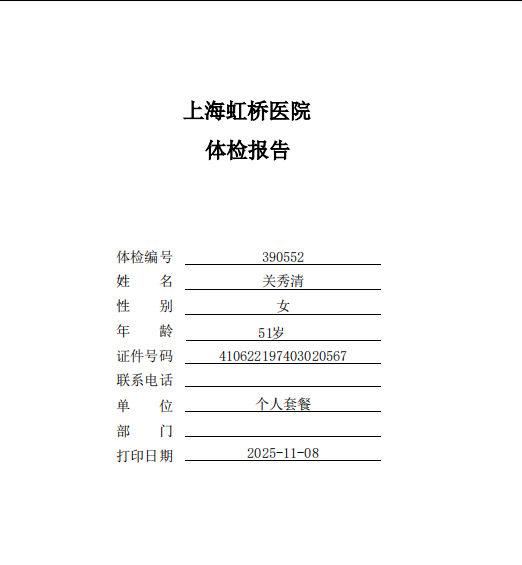 上海虹桥医院
体检报告

体检编号 390552
姓　　名 关秀清
性　　别 女
年　　龄 51岁
证件号码 410622197403020567
联系电话
单　　位 个人套餐
部　　门
打印日期 2025-11-08